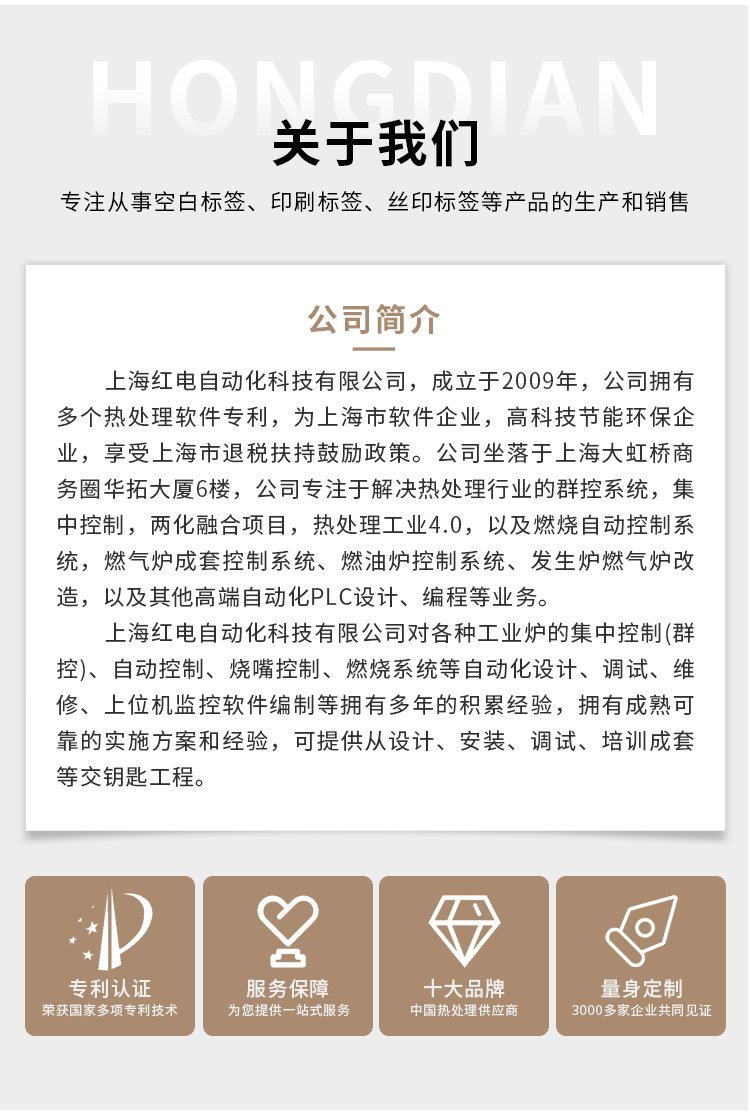 HONGDIAN

关于我们

专注从事空白标签、印刷标签、丝印标签等产品的生产和销售

公司简介

上海红电自动化科技有限公司，成立于2009年，公司拥有多个热处理软件专利，为上海市软件企业，高科技节能环保企业，享受上海市退税扶持鼓励政策。公司坐落于上海大虹桥商务圈华拓大厦6楼，公司专注于解决热处理行业的群控系统，集中控制，两化融合项目，热处理工业4.0，以及燃烧自动控制系统，燃气炉成套控制系统、燃油炉控制系统、发生炉燃气炉改造，以及其他高端自动化PLC设计、编程等业务。

上海红电自动化科技有限公司对各种工业炉的集中控制(群控)、自动控制、烧嘴控制、燃烧系统等自动化设计、调试、维修、上位机监控软件编制等拥有多年的积累经验，拥有成熟可靠的实施方案和经验，可提供从设计、安装、调试、培训成套等交钥匙工程。

专利认证
荣获国家多项专利技术

服务保障
为您提供一站式服务

十大品牌
中国热处理供应商

量身定制
3000多家企业共同见证